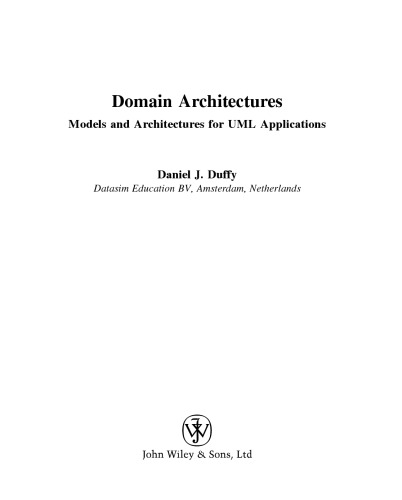 Domain Architectures

Models and Architectures for UML Applications

Daniel J. Duffy

Datasim Education BV, Amsterdam, Netherlands

John Wiley & Sons, Ltd